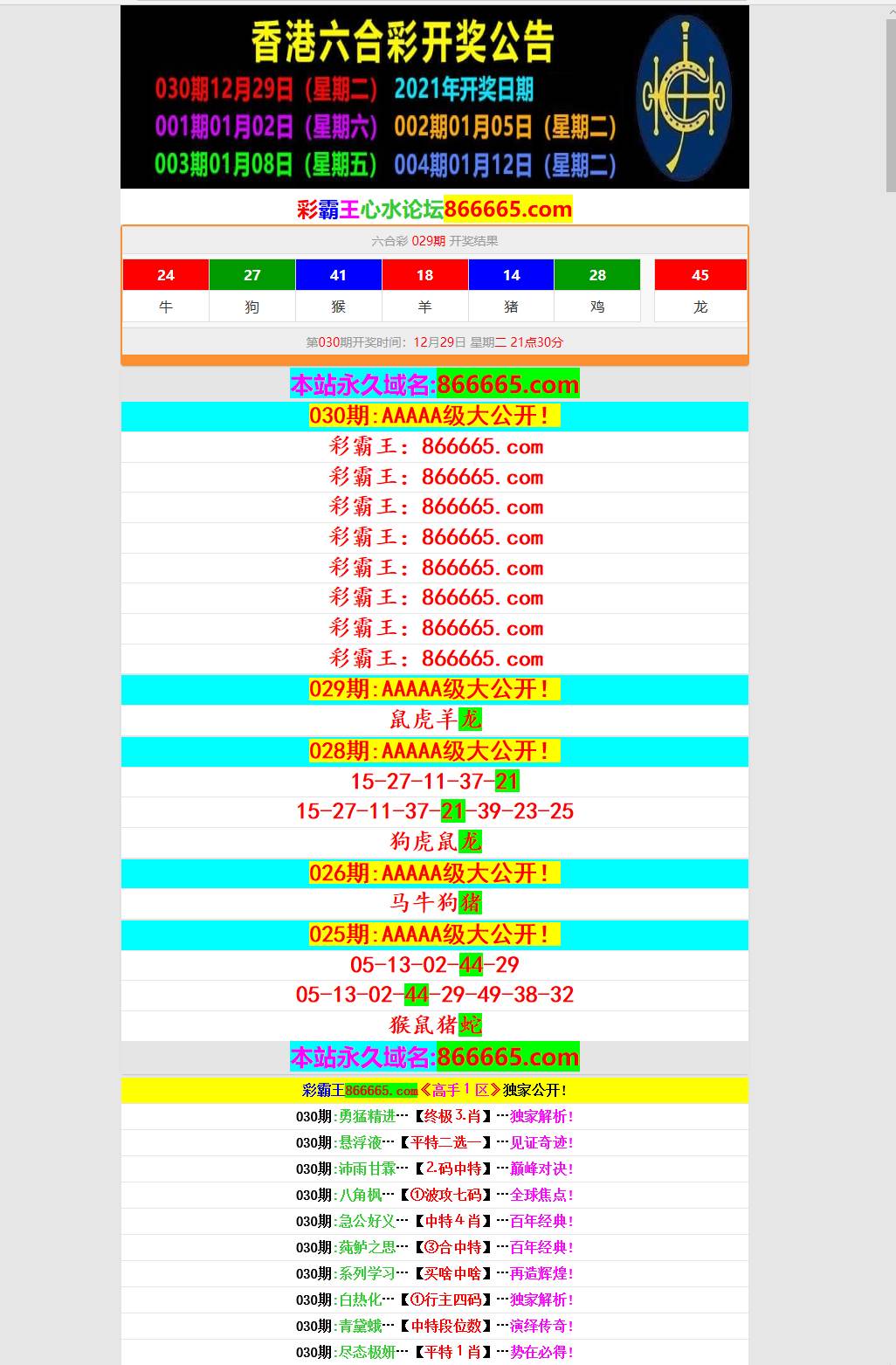 香港六合彩开奖公告
030期12月29日（星期二） 2021年开奖日期
001期01月02日（星期六） 002期01月05日（星期二）
003期01月08日（星期五） 004期01月12日（星期二）

彩霸王心水论坛866665.com

六合彩 029期 开奖结果

| 24 | 27 | 41 | 18 | 14 | 28 | 45 |
|---|---|---|---|---|---|---|
| 牛 | 狗 | 猴 | 羊 | 猪 | 鸡 | 龙 |

第030期开奖时间：12月29日 星期二 21点30分

本站永久域名:866665.com
030期:AAAAA级大公开！
彩霸王：866665.com
彩霸王：866665.com
彩霸王：866665.com
彩霸王：866665.com
彩霸王：866665.com
彩霸王：866665.com
彩霸王：866665.com
彩霸王：866665.com
029期:AAAAA级大公开！
鼠虎羊龙
028期:AAAAA级大公开！
15-27-11-37-21
15-27-11-37-21-39-23-25
狗虎鼠龙
026期:AAAAA级大公开！
马牛狗猪
025期:AAAAA级大公开！
05-13-02-44-29
05-13-02-44-29-49-38-32
猴鼠猪蛇
本站永久域名:866665.com

彩霸王866665.com《高手1区》独家公开！
030期:勇猛精进…【终极3肖】…独家解析！
030期:悬浮液…【平特二选一】…见证奇迹！
030期:沛雨甘霖…【2码中特】…巅峰对决！
030期:八角枫…【①波攻七码】…全球焦点！
030期:急公好义…【中特4肖】…百年经典！
030期:莼鲈之思…【③合中特】…百年经典！
030期:系列学习…【买啥中啥】…再造辉煌！
030期:白热化…【①行主四码】…独家解析！
030期:青黛蛾…【中特段位数】…演绎传奇！
030期:尽态极妍…【平特1肖】…势在必得！